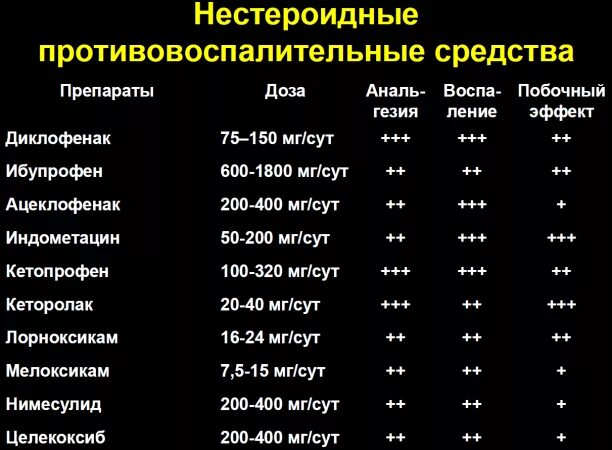 Нестероидные противовоспалительные средства

| Препараты | Доза | Анальгезия | Воспаление | Побочный эффект |
|---|---|---|---|---|
| Диклофенак | 75–150 мг/сут | +++ | +++ | ++ |
| Ибупрофен | 600-1800 мг/сут | ++ | ++ | ++ |
| Ацеклофенак | 200-400 мг/сут | ++ | +++ | + |
| Индометацин | 50-200 мг/сут | ++ | +++ | +++ |
| Кетопрофен | 100-320 мг/сут | +++ | +++ | ++ |
| Кеторолак | 20-40 мг/сут | +++ | ++ | +++ |
| Лорноксикам | 16-24 мг/сут | ++ | ++ | ++ |
| Мелоксикам | 7,5-15 мг/сут | ++ | ++ | + |
| Нимесулид | 200-400 мг/сут | ++ | ++ | + |
| Целекоксиб | 200-400 мг/сут | ++ | ++ | + |